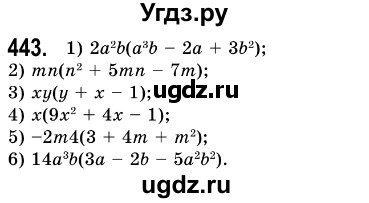 Угдз.ру

443. 1) $2a^2b(a^3b - 2a + 3b^2)$;
2) $mn(n^2 + 5mn - 7m)$;
3) $xy(y + x - 1)$; ugdz.ru
4) $x(9x^2 + 4x - 1)$;
5) $-2m4(3 + 4m + m^2)$;
6) $14a^3b(3a - 2b - 5a^2b^2)$.

ugdz.ru